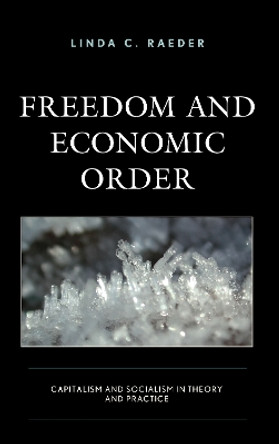 LINDA C. RAEDER

FREEDOM AND ECONOMIC ORDER

CAPITALISM AND SOCIALISM IN THEORY AND PRACTICE